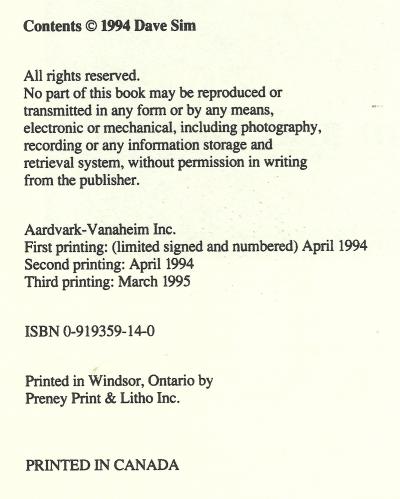 Contents © 1994 Dave Sim

All rights reserved.
No part of this book may be reproduced or transmitted in any form or by any means, electronic or mechanical, including photography, recording or any information storage and retrieval system, without permission in writing from the publisher.

Aardvark-Vanaheim Inc.
First printing: (limited signed and numbered) April 1994
Second printing: April 1994
Third printing: March 1995

ISBN 0-919359-14-0

Printed in Windsor, Ontario by
Preney Print & Litho Inc.

PRINTED IN CANADA